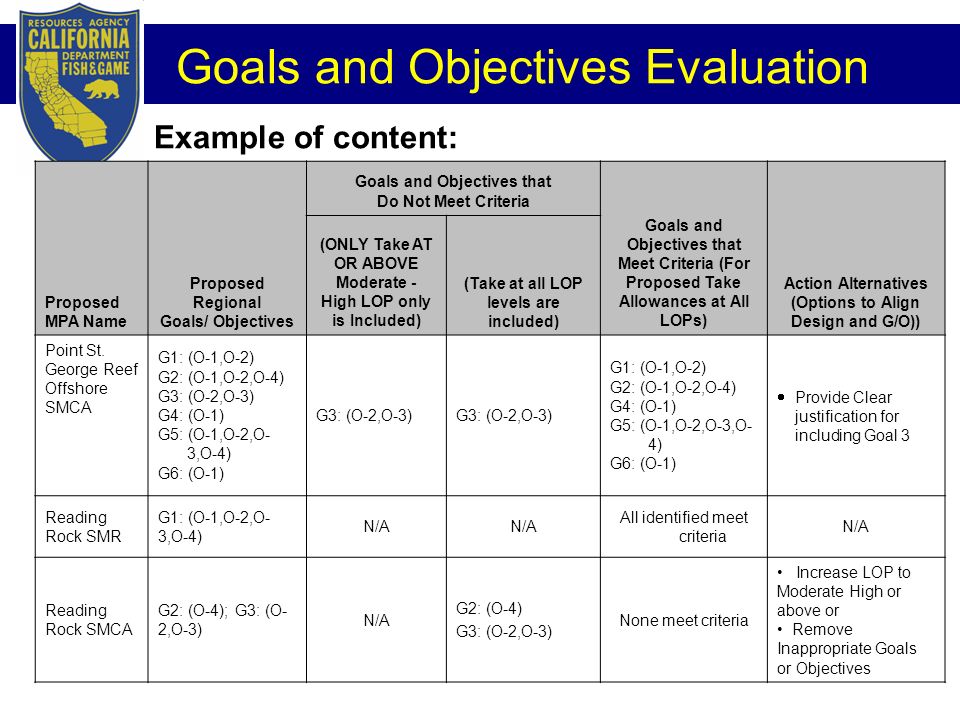 RESOURCES AGENCY
CALIFORNIA
DEPARTMENT
FISH & GAME

Goals and Objectives Evaluation

Example of content:

| Proposed MPA Name | Proposed Regional Goals/ Objectives | Goals and Objectives that Do Not Meet Criteria: (ONLY Take AT OR ABOVE Moderate - High LOP only is Included) | Goals and Objectives that Do Not Meet Criteria: (Take at all LOP levels are included) | Goals and Objectives that Meet Criteria (For Proposed Take Allowances at All LOPs) | Action Alternatives (Options to Align Design and G/O)) |
|---|---|---|---|---|---|
| Point St. George Reef Offshore SMCA | G1: (O-1,O-2) G2: (O-1,O-2,O-4) G3: (O-2,O-3) G4: (O-1) G5: (O-1,O-2,O-3,O-4) G6: (O-1) | G3: (O-2,O-3) | G3: (O-2,O-3) | G1: (O-1,O-2) G2: (O-1,O-2,O-4) G4: (O-1) G5: (O-1,O-2,O-3,O-4) G6: (O-1) | • Provide Clear justification for including Goal 3 |
| Reading Rock SMR | G1: (O-1,O-2,O-3,O-4) | N/A | N/A | All identified meet criteria | N/A |
| Reading Rock SMCA | G2: (O-4); G3: (O-2,O-3) | N/A | G2: (O-4) G3: (O-2,O-3) | None meet criteria | • Increase LOP to Moderate High or above or • Remove Inappropriate Goals or Objectives |